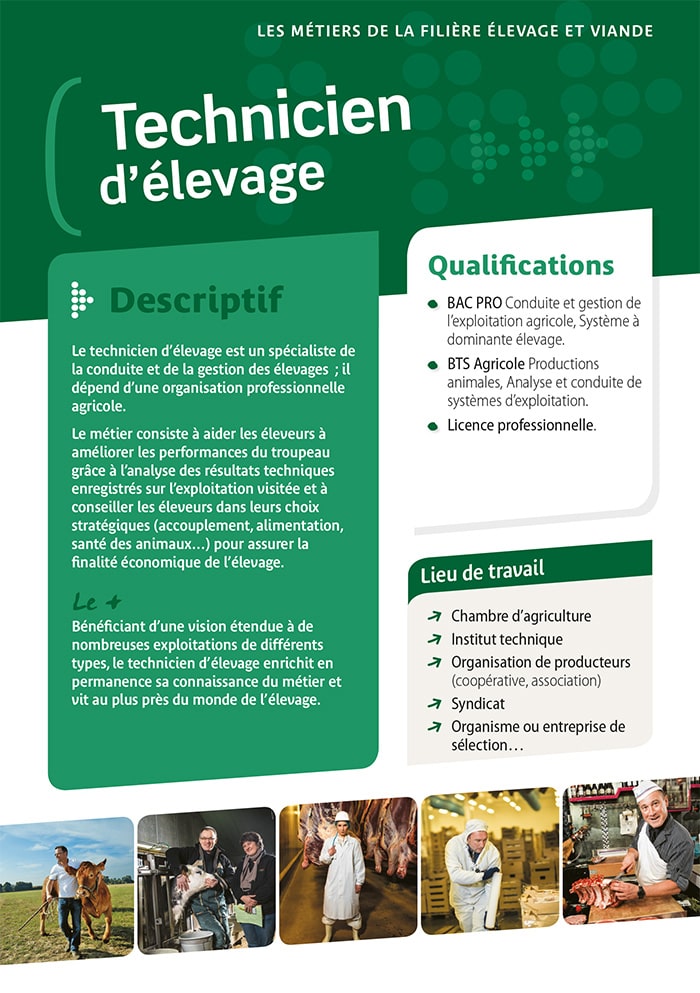 LES MÉTIERS DE LA FILIÈRE ÉLEVAGE ET VIANDE

Technicien d'élevage

Descriptif

Le technicien d'élevage est un spécialiste de la conduite et de la gestion des élevages ; il dépend d'une organisation professionnelle agricole.

Le métier consiste à aider les éleveurs à améliorer les performances du troupeau grâce à l'analyse des résultats techniques enregistrés sur l'exploitation visitée et à conseiller les éleveurs dans leurs choix stratégiques (accouplement, alimentation, santé des animaux…) pour assurer la finalité économique de l'élevage.

Le +

Bénéficiant d'une vision étendue à de nombreuses exploitations de différents types, le technicien d'élevage enrichit en permanence sa connaissance du métier et vit au plus près du monde de l'élevage.

Qualifications

BAC PRO Conduite et gestion de l'exploitation agricole, Système à dominante élevage.

BTS Agricole Productions animales, Analyse et conduite de systèmes d'exploitation.

Licence professionnelle.

Lieu de travail

Chambre d'agriculture

Institut technique

Organisation de producteurs (coopérative, association)

Syndicat

Organisme ou entreprise de sélection…